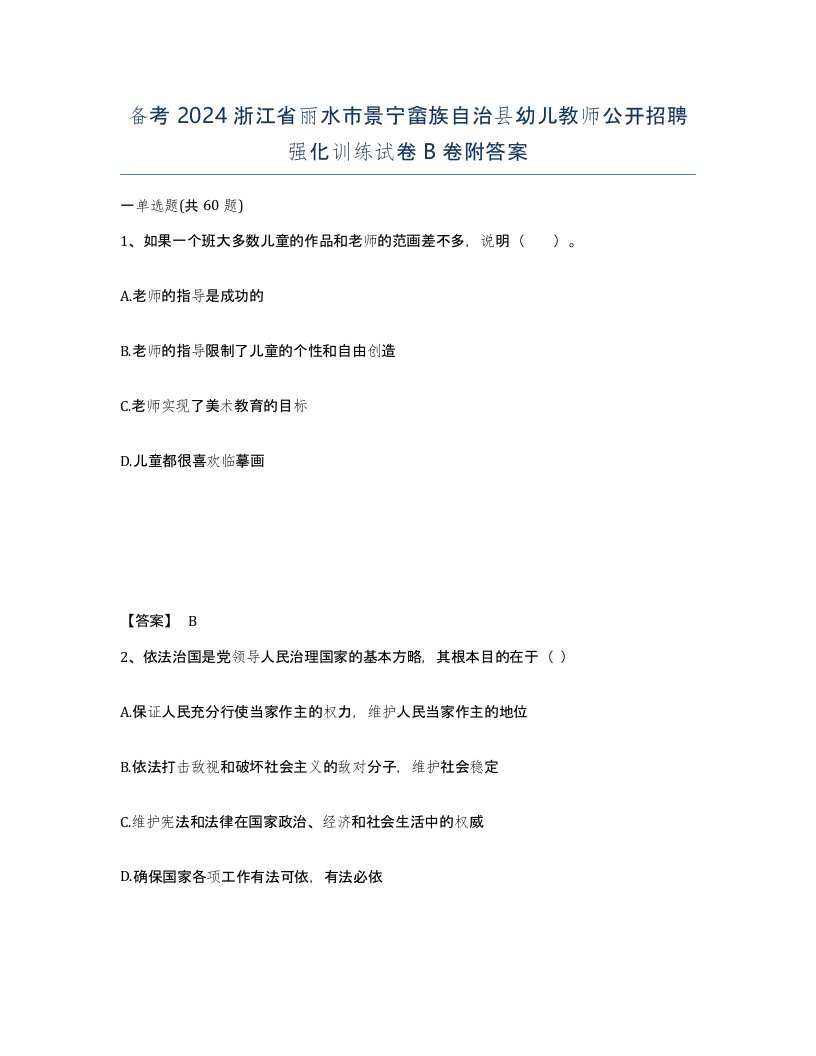 备考 2024 浙江省丽水市景宁畲族自治县幼儿教师公开招聘强化训练试卷 B 卷附答案

一单选题(共 60 题)

1、如果一个班大多数儿童的作品和老师的范画差不多，说明（　）。

A.老师的指导是成功的

B.老师的指导限制了儿童的个性和自由创造

C.老师实现了美术教育的目标

D.儿童都很喜欢临摹画

【答案】 B

2、依法治国是党领导人民治理国家的基本方略，其根本目的在于（ ）

A.保证人民充分行使当家作主的权力，维护人民当家作主的地位

B.依法打击敌视和破坏社会主义的敌对分子，维护社会稳定

C.维护宪法和法律在国家政治、经济和社会生活中的权威

D.确保国家各项工作有法可依，有法必依